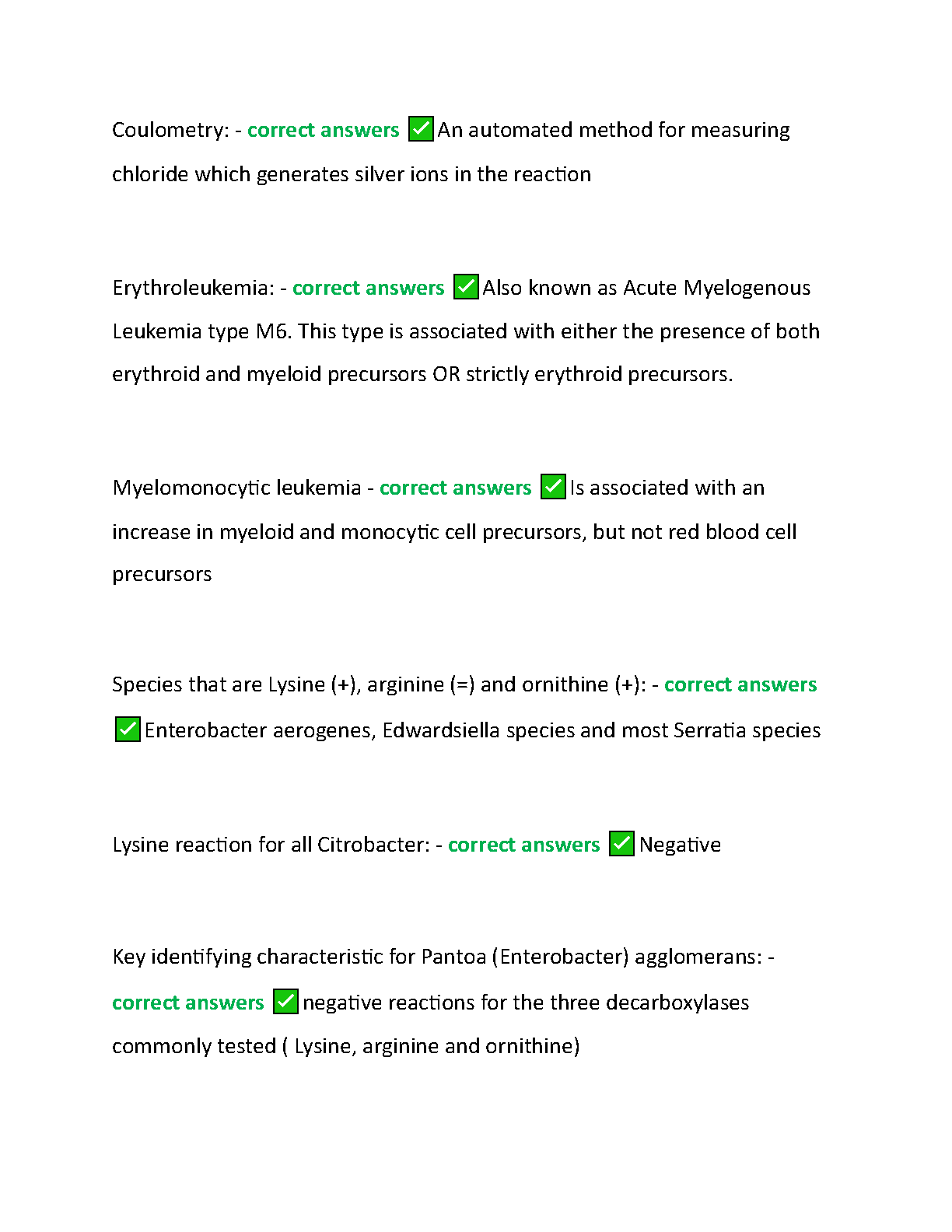 Coulometry: - correct answers ✅An automated method for measuring chloride which generates silver ions in the reaction

Erythroleukemia: - correct answers ✅Also known as Acute Myelogenous Leukemia type M6. This type is associated with either the presence of both erythroid and myeloid precursors OR strictly erythroid precursors.

Myelomonocytic leukemia - correct answers ✅Is associated with an increase in myeloid and monocytic cell precursors, but not red blood cell precursors

Species that are Lysine (+), arginine (=) and ornithine (+): - correct answers ✅Enterobacter aerogenes, Edwardsiella species and most Serratia species

Lysine reaction for all Citrobacter: - correct answers ✅Negative

Key identifying characteristic for Pantoa (Enterobacter) agglomerans: - correct answers ✅negative reactions for the three decarboxylases commonly tested ( Lysine, arginine and ornithine)